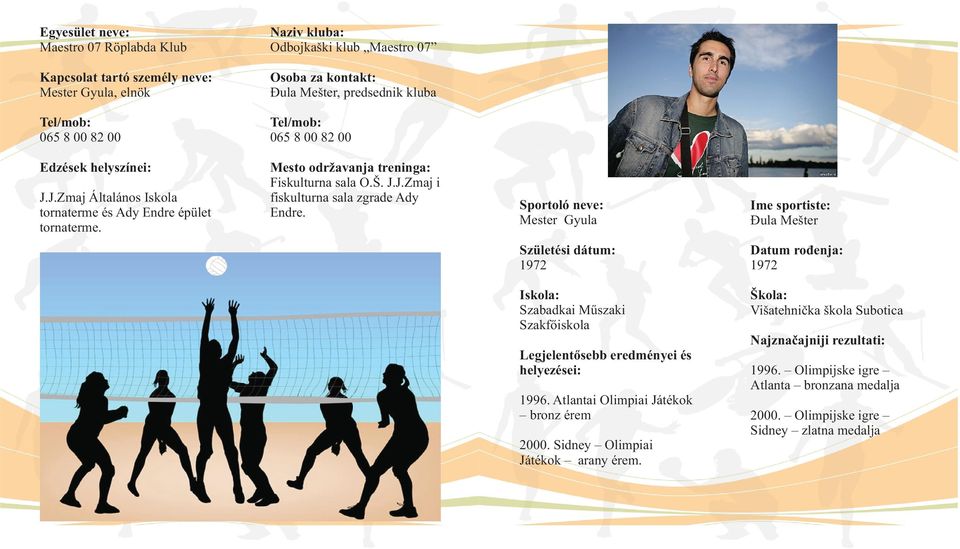 **Egyesület neve:**
Maestro 07 Röplabda Klub

**Kapcsolat tartó személy neve:**
Mester Gyula, elnök

**Tel/mob:**
065 8 00 82 00

**Edzések helyszínei:**

J.J.Zmaj Általános Iskola tornaterme és Ady Endre épület tornaterme.

**Naziv kluba:**
Odbojkaški klub „Maestro 07"

**Osoba za kontakt:**
Đula Mešter, predsednik kluba

**Tel/mob:**
065 8 00 82 00

**Mesto održavanja treninga:**
Fiskulturna sala O.Š. J.J.Zmaj i fiskulturna sala zgrade Ady Endre.

**Sportoló neve:**
Mester Gyula

**Születési dátum:**
1972

**Iskola:**
Szabadkai Műszaki Szakfőiskola

**Legjelentősebb eredményei és helyezései:**

1996. Atlantai Olimpiai Játékok – bronz érem

2000. Sidney – Olimpiai Játékok – arany érem.

**Ime sportiste:**
Đula Mešter

**Datum rođenja:**
1972

**Škola:**
Višatehnička škola Subotica

**Najznačajniji rezultati:**

1996. – Olimpijske igre – Atlanta – bronzana medalja

2000. – Olimpijske igre – Sidney – zlatna medalja